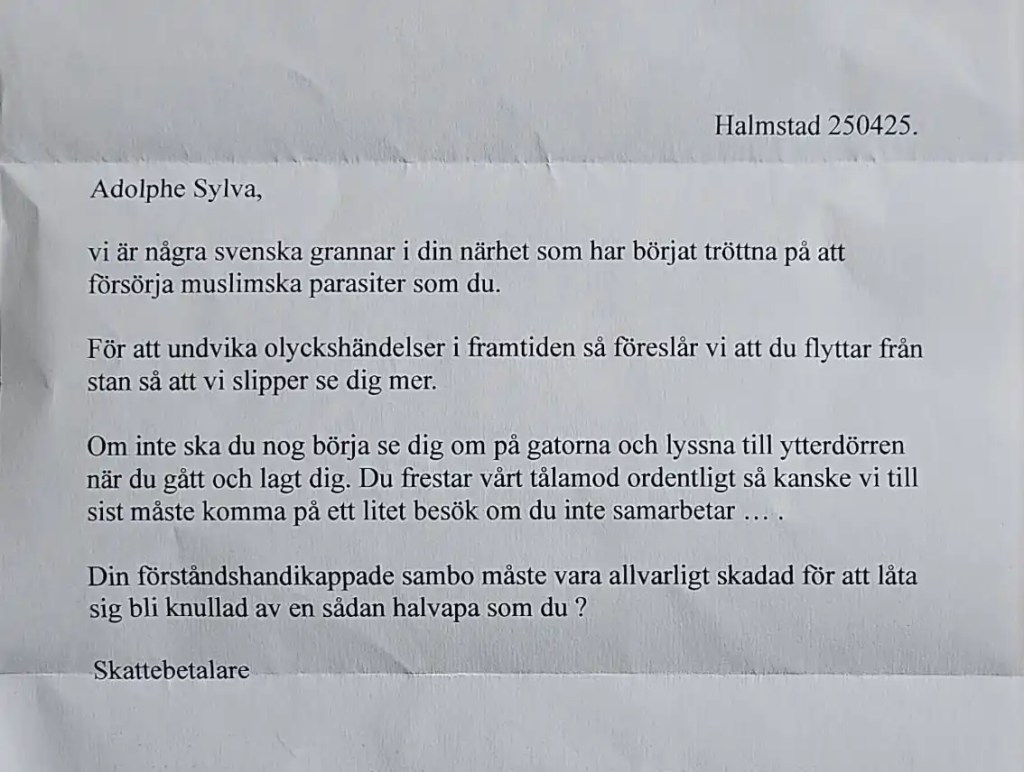 Halmstad 250425.

Adolphe Sylva,

vi är några svenska grannar i din närhet som har börjat tröttna på att försörja muslimska parasiter som du.

För att undvika olyckshändelser i framtiden så föreslår vi att du flyttar från stan så att vi slipper se dig mer.

Om inte ska du nog börja se dig om på gatorna och lyssna till ytterdörren när du gått och lagt dig. Du frestar vårt tålamod ordentligt så kanske vi till sist måste komma på ett litet besök om du inte samarbetar … .

Din förståndshandikappade sambo måste vara allvarligt skadad för att låta sig bli knullad av en sådan halvapa som du ?

Skattebetalare